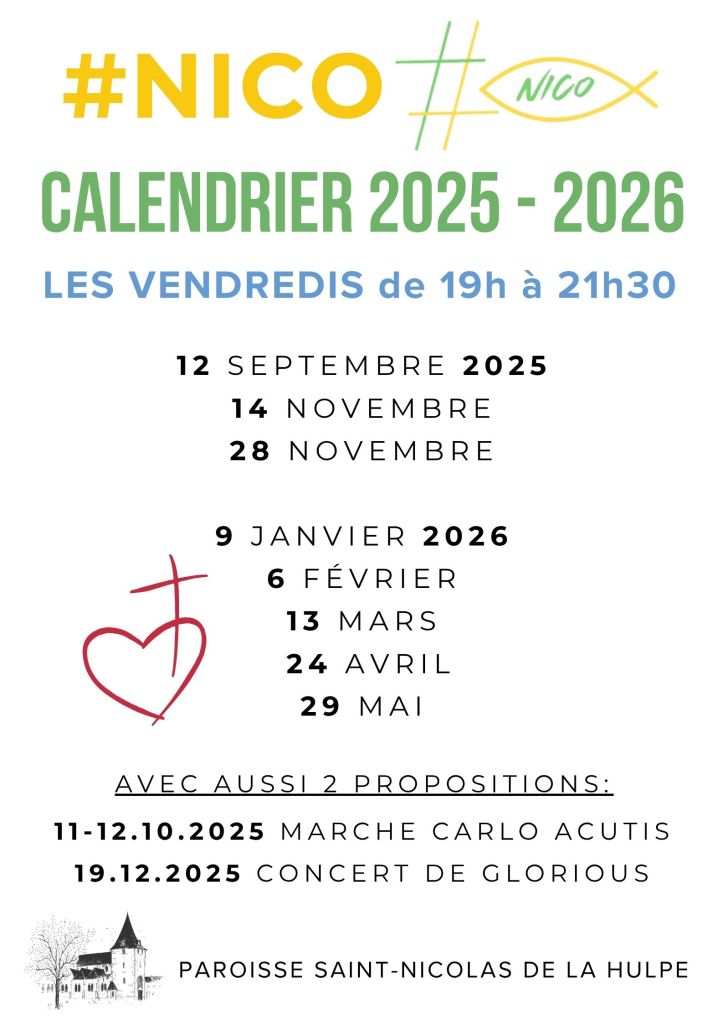 #NICO

NICO

CALENDRIER 2025 - 2026

LES VENDREDIS de 19h à 21h30

12 SEPTEMBRE 2025
14 NOVEMBRE
28 NOVEMBRE

9 JANVIER 2026
6 FÉVRIER
13 MARS
24 AVRIL
29 MAI

AVEC AUSSI 2 PROPOSITIONS:

11-12.10.2025 MARCHE CARLO ACUTIS
19.12.2025 CONCERT DE GLORIOUS

PAROISSE SAINT-NICOLAS DE LA HULPE